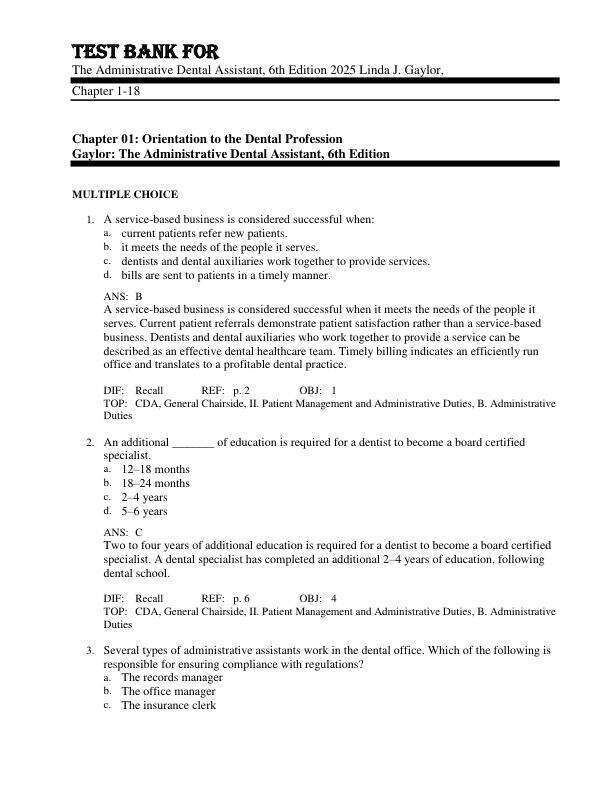 TEST BANK FOR
The Administrative Dental Assistant, 6th Edition 2025 Linda J. Gaylor,

Chapter 1-18

Chapter 01: Orientation to the Dental Profession
Gaylor: The Administrative Dental Assistant, 6th Edition

MULTIPLE CHOICE

1. A service-based business is considered successful when:
a. current patients refer new patients.
b. it meets the needs of the people it serves.
c. dentists and dental auxiliaries work together to provide services.
d. bills are sent to patients in a timely manner.

ANS: B
A service-based business is considered successful when it meets the needs of the people it serves. Current patient referrals demonstrate patient satisfaction rather than a service-based business. Dentists and dental auxiliaries who work together to provide a service can be described as an effective dental healthcare team. Timely billing indicates an efficiently run office and translates to a profitable dental practice.

DIF: Recall REF: p. 2 OBJ: 1
TOP: CDA, General Chairside, II. Patient Management and Administrative Duties, B. Administrative Duties

2. An additional _______ of education is required for a dentist to become a board certified specialist.
a. 12–18 months
b. 18–24 months
c. 2–4 years
d. 5–6 years

ANS: C
Two to four years of additional education is required for a dentist to become a board certified specialist. A dental specialist has completed an additional 2–4 years of education, following dental school.

DIF: Recall REF: p. 6 OBJ: 4
TOP: CDA, General Chairside, II. Patient Management and Administrative Duties, B. Administrative Duties

3. Several types of administrative assistants work in the dental office. Which of the following is responsible for ensuring compliance with regulations?
a. The records manager
b. The office manager
c. The insurance clerk